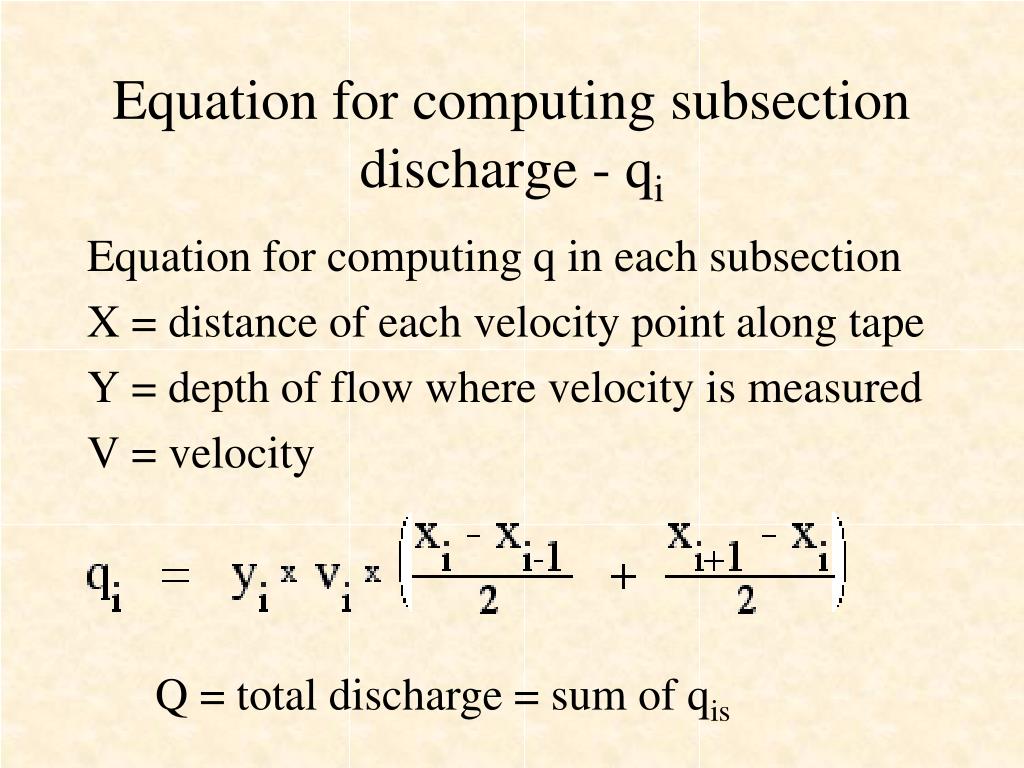 Equation for computing subsection discharge - $q_i$

Equation for computing q in each subsection

X = distance of each velocity point along tape

Y = depth of flow where velocity is measured

V = velocity

$q_i = y_i \times v_i \times \left( \frac{x_i - x_{i-1}}{2} + \frac{x_{i+1} - x_i}{2} \right)$

Q = total discharge = sum of $q_{is}$